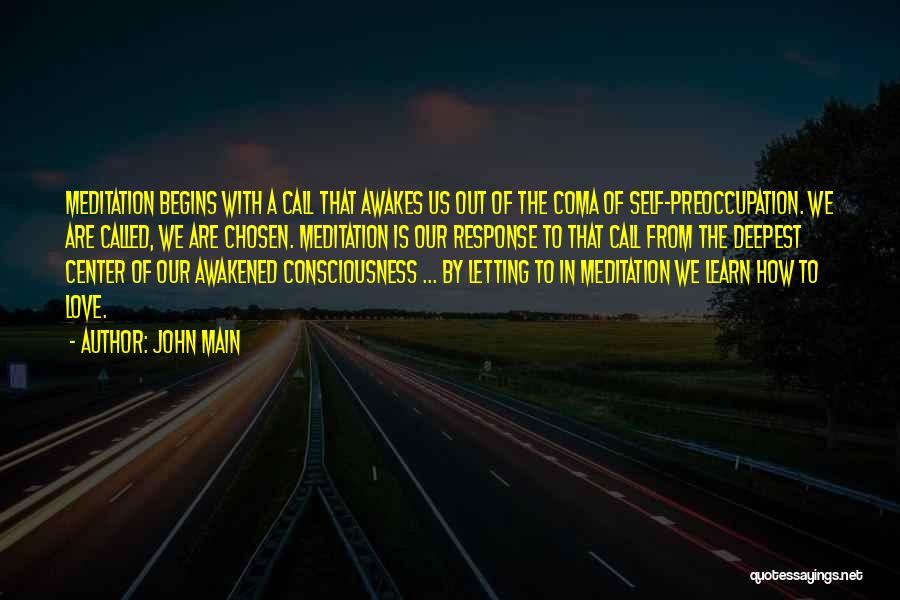 MEDITATION BEGINS WITH A CALL THAT AWAKES US OUT OF THE COMA OF SELF-PREOCCUPATION. WE ARE CALLED, WE ARE CHOSEN. MEDITATION IS OUR RESPONSE TO THAT CALL FROM THE DEEPEST CENTER OF OUR AWAKENED CONSCIOUSNESS ... BY LETTING TO IN MEDITATION WE LEARN HOW TO LOVE.

- AUTHOR: JOHN MAIN

quotessayings.net